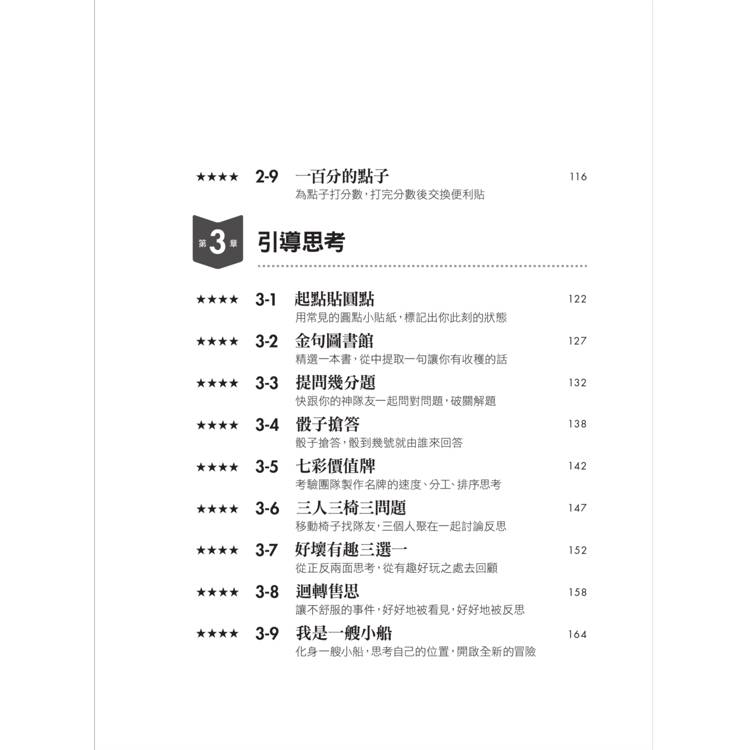 ★★★★ 2-9 一百分的點子 116
為點子打分數，打完分數後交換便利貼

第3章 引導思考

★★★★ 3-1 起點貼圓點 122
用常見的圓點小貼紙，標記出你此刻的狀態

★★★★ 3-2 金句圖書館 127
精選一本書，從中提取一句讓你有收穫的話

★★★★ 3-3 提問幾分題 132
快跟你的神隊友一起問對問題，破關解題

★★★★ 3-4 骰子搶答 138
骰子搶答，骰到幾號就由誰來回答

★★★★ 3-5 七彩價值牌 142
考驗團隊製作名牌的速度、分工、排序思考

★★★★ 3-6 三人三椅三問題 147
移動椅子找隊友，三個人聚在一起討論反思

★★★★ 3-7 好壞有趣三選一 152
從正反兩面思考，從有趣好玩之處去回顧

★★★★ 3-8 迴轉售思 158
讓不舒服的事件，好好地被看見，好好地被反思

★★★★ 3-9 我是一艘小船 164
化身一艘小船，思考自己的位置，開啟全新的冒險